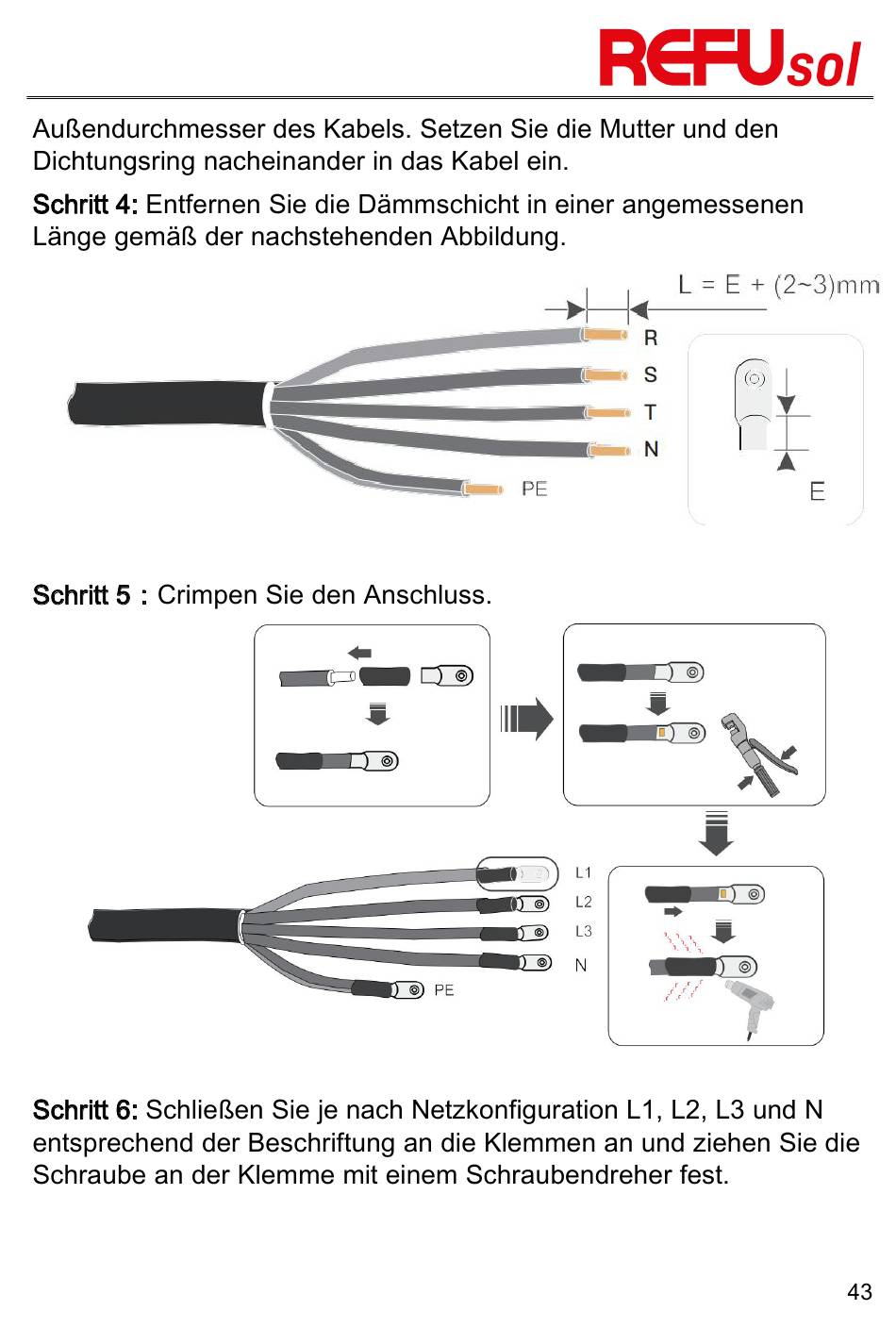 REFUsol

Außendurchmesser des Kabels. Setzen Sie die Mutter und den Dichtungsring nacheinander in das Kabel ein.

Schritt 4: Entfernen Sie die Dämmschicht in einer angemessenen Länge gemäß der nachstehenden Abbildung.

L = E + (2~3)mm

R
S
T
N
PE

E

Schritt 5 : Crimpen Sie den Anschluss.

L1
L2
L3
N
PE

Schritt 6: Schließen Sie je nach Netzkonfiguration L1, L2, L3 und N entsprechend der Beschriftung an die Klemmen an und ziehen Sie die Schraube an der Klemme mit einem Schraubendreher fest.

43